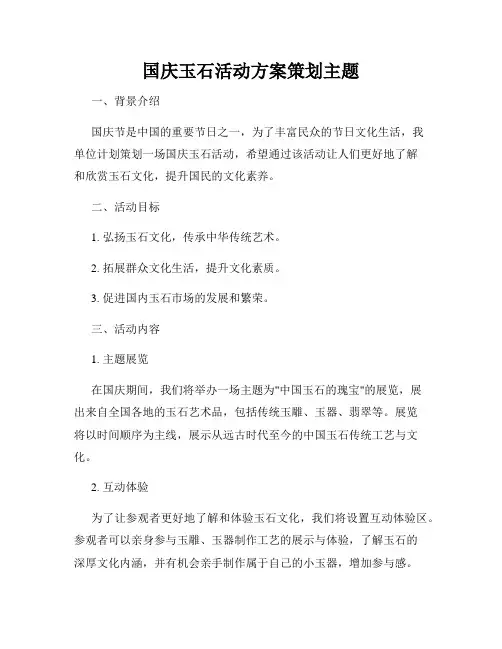 国庆玉石活动方案策划主题

一、背景介绍

国庆节是中国的重要节日之一，为了丰富民众的节日文化生活，我单位计划策划一场国庆玉石活动，希望通过该活动让人们更好地了解和欣赏玉石文化，提升国民的文化素养。

二、活动目标

1. 弘扬玉石文化，传承中华传统艺术。

2. 拓展群众文化生活，提升文化素质。

3. 促进国内玉石市场的发展和繁荣。

三、活动内容

1. 主题展览

在国庆期间，我们将举办一场主题为"中国玉石的瑰宝"的展览，展出来自全国各地的玉石艺术品，包括传统玉雕、玉器、翡翠等。展览将以时间顺序为主线，展示从远古时代至今的中国玉石传统工艺与文化。

2. 互动体验

为了让参观者更好地了解和体验玉石文化，我们将设置互动体验区。参观者可以亲身参与玉雕、玉器制作工艺的展示与体验，了解玉石的深厚文化内涵，并有机会亲手制作属于自己的小玉器，增加参与感。